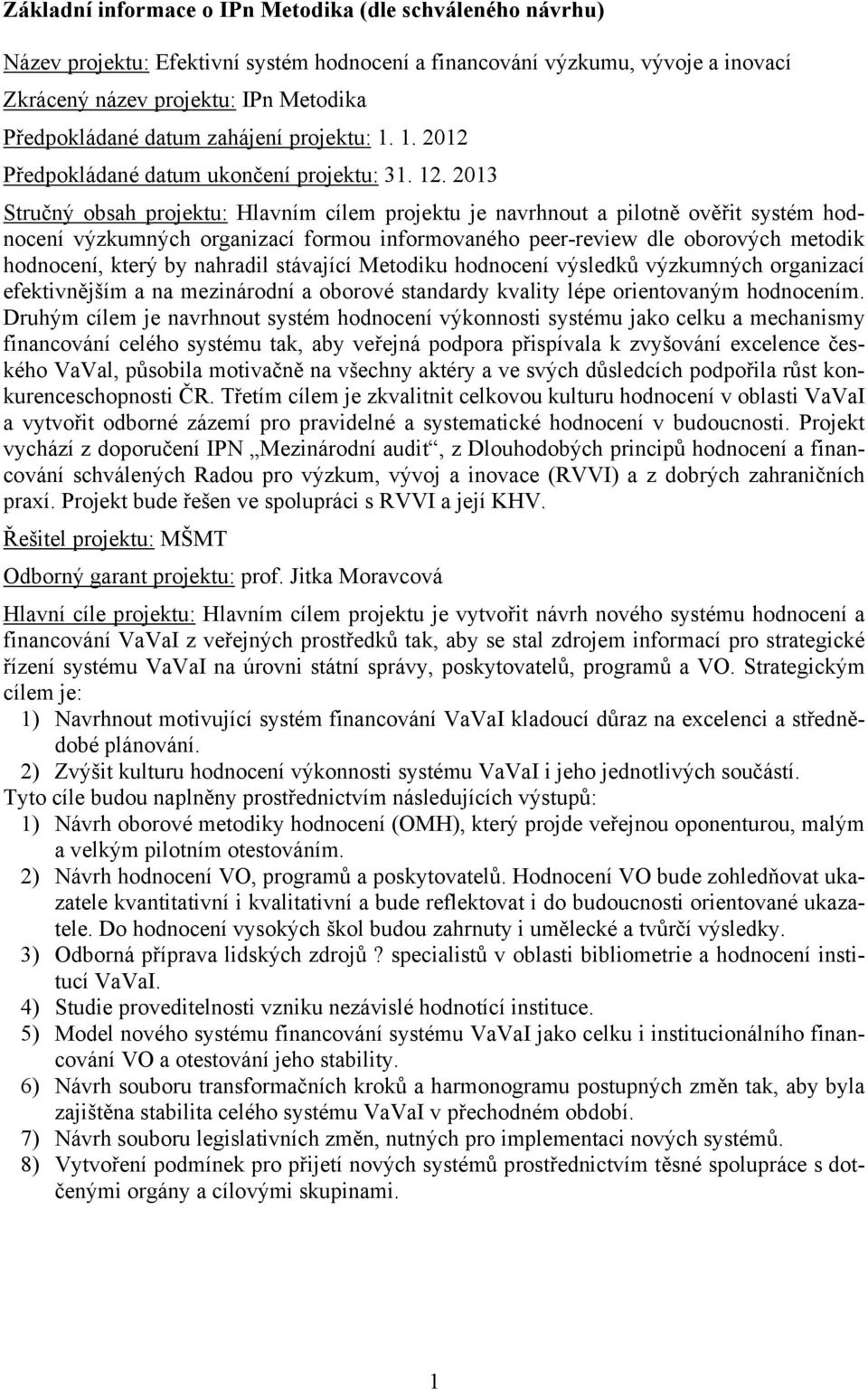 Základní informace o IPn Metodika (dle schváleného návrhu)

Název projektu: Efektivní systém hodnocení a financování výzkumu, vývoje a inovací
Zkrácený název projektu: IPn Metodika
Předpokládané datum zahájení projektu: 1. 1. 2012
Předpokládané datum ukončení projektu: 31. 12. 2013

Stručný obsah projektu: Hlavním cílem projektu je navrhnout a pilotně ověřit systém hodnocení výzkumných organizací formou informovaného peer-review dle oborových metodik hodnocení, který by nahradil stávající Metodiku hodnocení výsledků výzkumných organizací efektivnějším a na mezinárodní a oborové standardy kvality lépe orientovaným hodnocením. Druhým cílem je navrhnout systém hodnocení výkonnosti systému jako celku a mechanismy financování celého systému tak, aby veřejná podpora přispívala k zvyšování excelence českého VaVal, působila motivačně na všechny aktéry a ve svých důsledcích podpořila růst konkurenceschopnosti ČR. Třetím cílem je zkvalitnit celkovou kulturu hodnocení v oblasti VaVaI a vytvořit odborné zázemí pro pravidelné a systematické hodnocení v budoucnosti. Projekt vychází z doporučení IPN „Mezinárodní audit“, z Dlouhodobých principů hodnocení a financování schválených Radou pro výzkum, vývoj a inovace (RVVI) a z dobrých zahraničních praxí. Projekt bude řešen ve spolupráci s RVVI a její KHV.

Řešitel projektu: MŠMT

Odborný garant projektu: prof. Jitka Moravcová

Hlavní cíle projektu: Hlavním cílem projektu je vytvořit návrh nového systému hodnocení a financování VaVaI z veřejných prostředků tak, aby se stal zdrojem informací pro strategické řízení systému VaVaI na úrovni státní správy, poskytovatelů, programů a VO. Strategickým cílem je:
1) Navrhnout motivující systém financování VaVaI kladoucí důraz na excelenci a střednědobé plánování.
2) Zvýšit kulturu hodnocení výkonnosti systému VaVaI i jeho jednotlivých součástí.
Tyto cíle budou naplněny prostřednictvím následujících výstupů:
1) Návrh oborové metodiky hodnocení (OMH), který projde veřejnou oponenturou, malým a velkým pilotním otestováním.
2) Návrh hodnocení VO, programů a poskytovatelů. Hodnocení VO bude zohledňovat ukazatele kvantitativní i kvalitativní a bude reflektovat i do budoucnosti orientované ukazatele. Do hodnocení vysokých škol budou zahrnuty i umělecké a tvůrčí výsledky.
3) Odborná příprava lidských zdrojů ? specialistů v oblasti bibliometrie a hodnocení institucí VaVaI.
4) Studie proveditelnosti vzniku nezávislé hodnotící instituce.
5) Model nového systému financování systému VaVaI jako celku i institucionálního financování VO a otestování jeho stability.
6) Návrh souboru transformačních kroků a harmonogramu postupných změn tak, aby byla zajištěna stabilita celého systému VaVaI v přechodném období.
7) Návrh souboru legislativních změn, nutných pro implementaci nových systémů.
8) Vytvoření podmínek pro přijetí nových systémů prostřednictvím těsné spolupráce s dotčenými orgány a cílovými skupinami.

1